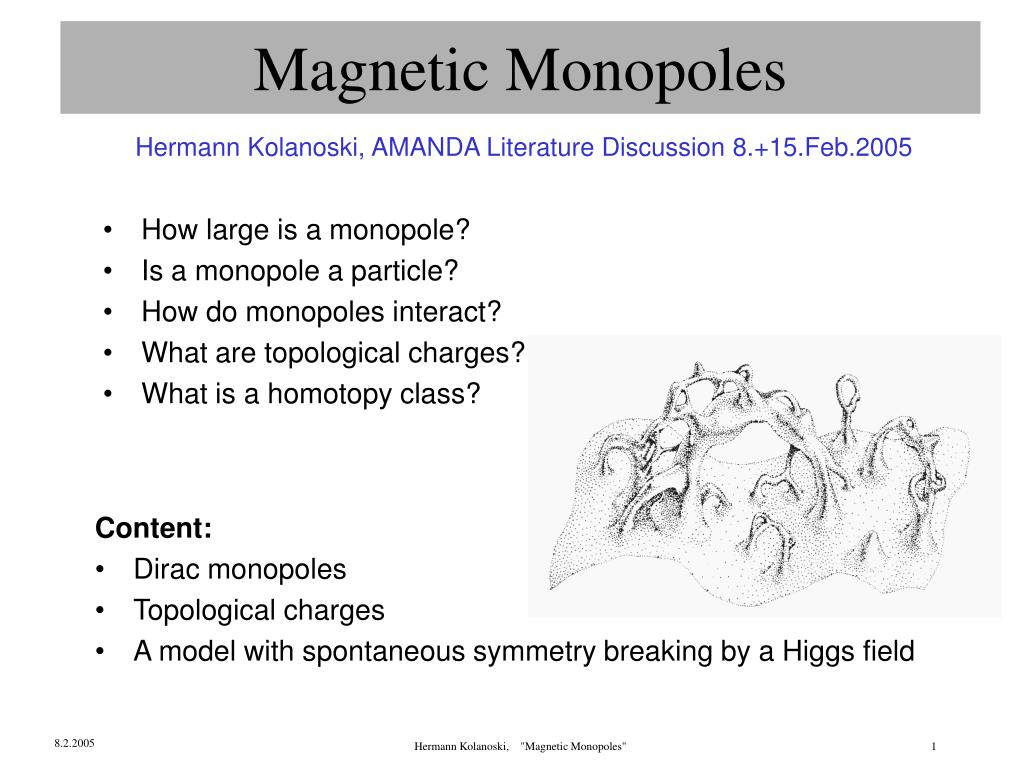 Magnetic Monopoles

Hermann Kolanoski, AMANDA Literature Discussion 8.+15.Feb.2005

• How large is a monopole?
• Is a monopole a particle?
• How do monopoles interact?
• What are topological charges?
• What is a homotopy class?

Content:
• Dirac monopoles
• Topological charges
• A model with spontaneous symmetry breaking by a Higgs field

8.2.2005

Hermann Kolanoski, "Magnetic Monopoles"

1